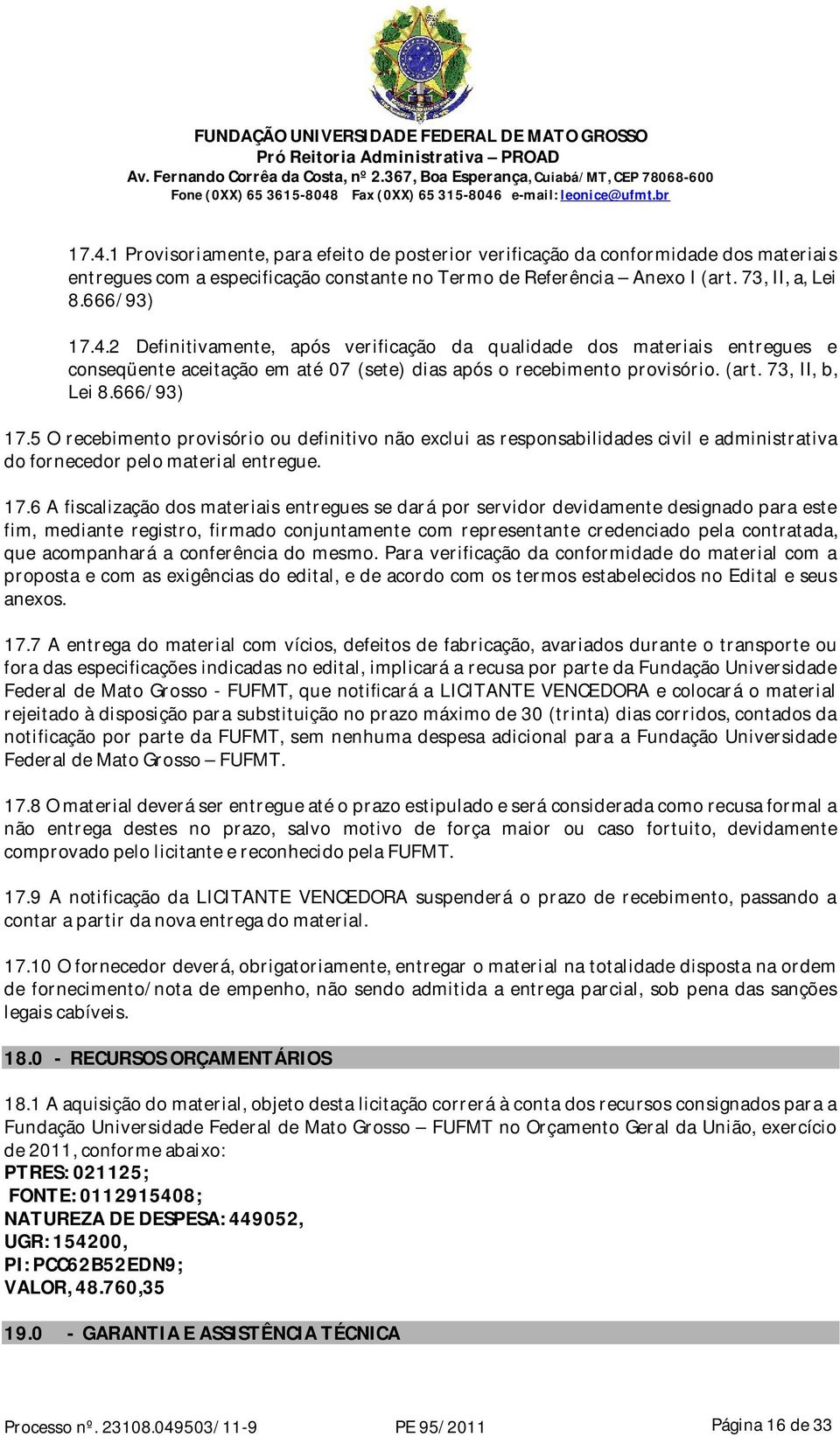 FUNDAÇÃO UNIVERSIDADE FEDERAL DE MATO GROSSO
Pró Reitoria Administrativa – PROAD
Av. Fernando Corrêa da Costa, nº 2.367, Boa Esperança, Cuiabá/MT, CEP 78068-600
Fone (0XX) 65 3615-8048 Fax (0XX) 65 315-8046 e-mail: leonice@ufmt.br

17.4.1 Provisoriamente, para efeito de posterior verificação da conformidade dos materiais entregues com a especificação constante no Termo de Referência – Anexo I (art. 73, II, a, Lei 8.666/93)

17.4.2 Definitivamente, após verificação da qualidade dos materiais entregues e conseqüente aceitação em até 07 (sete) dias após o recebimento provisório. (art. 73, II, b, Lei 8.666/93)

17.5 O recebimento provisório ou definitivo não exclui as responsabilidades civil e administrativa do fornecedor pelo material entregue.

17.6 A fiscalização dos materiais entregues se dará por servidor devidamente designado para este fim, mediante registro, firmado conjuntamente com representante credenciado pela contratada, que acompanhará a conferência do mesmo. Para verificação da conformidade do material com a proposta e com as exigências do edital, e de acordo com os termos estabelecidos no Edital e seus anexos.

17.7 A entrega do material com vícios, defeitos de fabricação, avariados durante o transporte ou fora das especificações indicadas no edital, implicará a recusa por parte da Fundação Universidade Federal de Mato Grosso - FUFMT, que notificará a LICITANTE VENCEDORA e colocará o material rejeitado à disposição para substituição no prazo máximo de 30 (trinta) dias corridos, contados da notificação por parte da FUFMT, sem nenhuma despesa adicional para a Fundação Universidade Federal de Mato Grosso – FUFMT.

17.8 O material deverá ser entregue até o prazo estipulado e será considerada como recusa formal a não entrega destes no prazo, salvo motivo de força maior ou caso fortuito, devidamente comprovado pelo licitante e reconhecido pela FUFMT.

17.9 A notificação da LICITANTE VENCEDORA suspenderá o prazo de recebimento, passando a contar a partir da nova entrega do material.

17.10 O fornecedor deverá, obrigatoriamente, entregar o material na totalidade disposta na ordem de fornecimento/nota de empenho, não sendo admitida a entrega parcial, sob pena das sanções legais cabíveis.

18.0 - RECURSOS ORÇAMENTÁRIOS

18.1 A aquisição do material, objeto desta licitação correrá à conta dos recursos consignados para a Fundação Universidade Federal de Mato Grosso – FUFMT no Orçamento Geral da União, exercício de 2011, conforme abaixo:
PTRES: 021125;
FONTE: 0112915408;
NATUREZA DE DESPESA: 449052,
UGR: 154200,
PI: PCC62B52EDN9;
VALOR, 48.760,35

19.0 - GARANTIA E ASSISTÊNCIA TÉCNICA

Processo nº. 23108.049503/11-9 PE 95/2011 Página 16 de 33